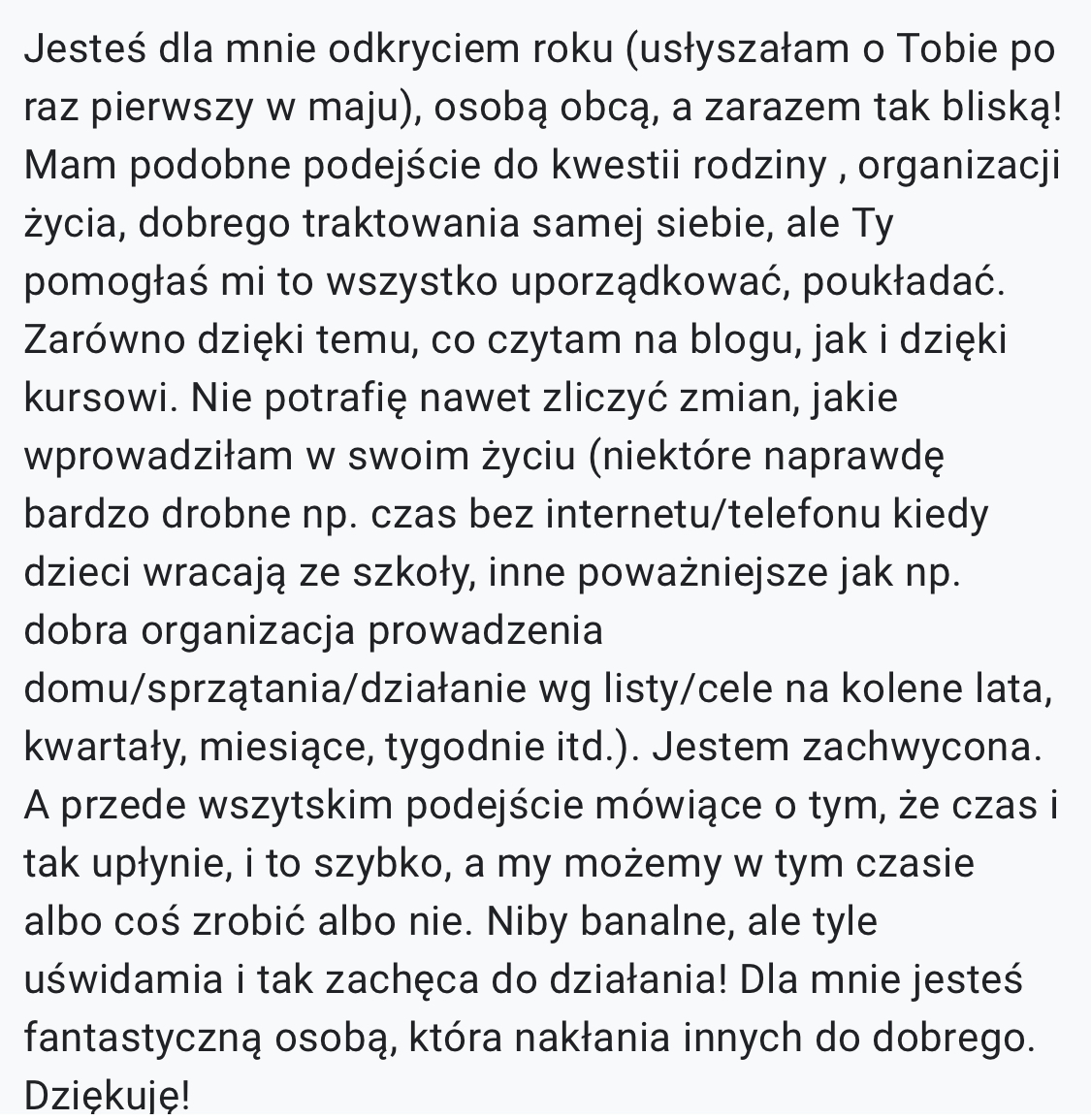 Jesteś dla mnie odkryciem roku (usłyszałam o Tobie po raz pierwszy w maju), osobą obcą, a zarazem tak bliską! Mam podobne podejście do kwestii rodziny , organizacji życia, dobrego traktowania samej siebie, ale Ty pomogłaś mi to wszystko uporządkować, poukładać. Zarówno dzięki temu, co czytam na blogu, jak i dzięki kursowi. Nie potrafię nawet zliczyć zmian, jakie wprowadziłam w swoim życiu (niektóre naprawdę bardzo drobne np. czas bez internetu/telefonu kiedy dzieci wracają ze szkoły, inne poważniejsze jak np. dobra organizacja prowadzenia domu/sprzątania/działanie wg listy/cele na kolene lata, kwartały, miesiące, tygodnie itd.). Jestem zachwycona. A przede wszytskim podejście mówiące o tym, że czas i tak upłynie, i to szybko, a my możemy w tym czasie albo coś zrobić albo nie. Niby banalne, ale tyle uświdamia i tak zachęca do działania! Dla mnie jesteś fantastyczną osobą, która nakłania innych do dobrego. Dziękuję!